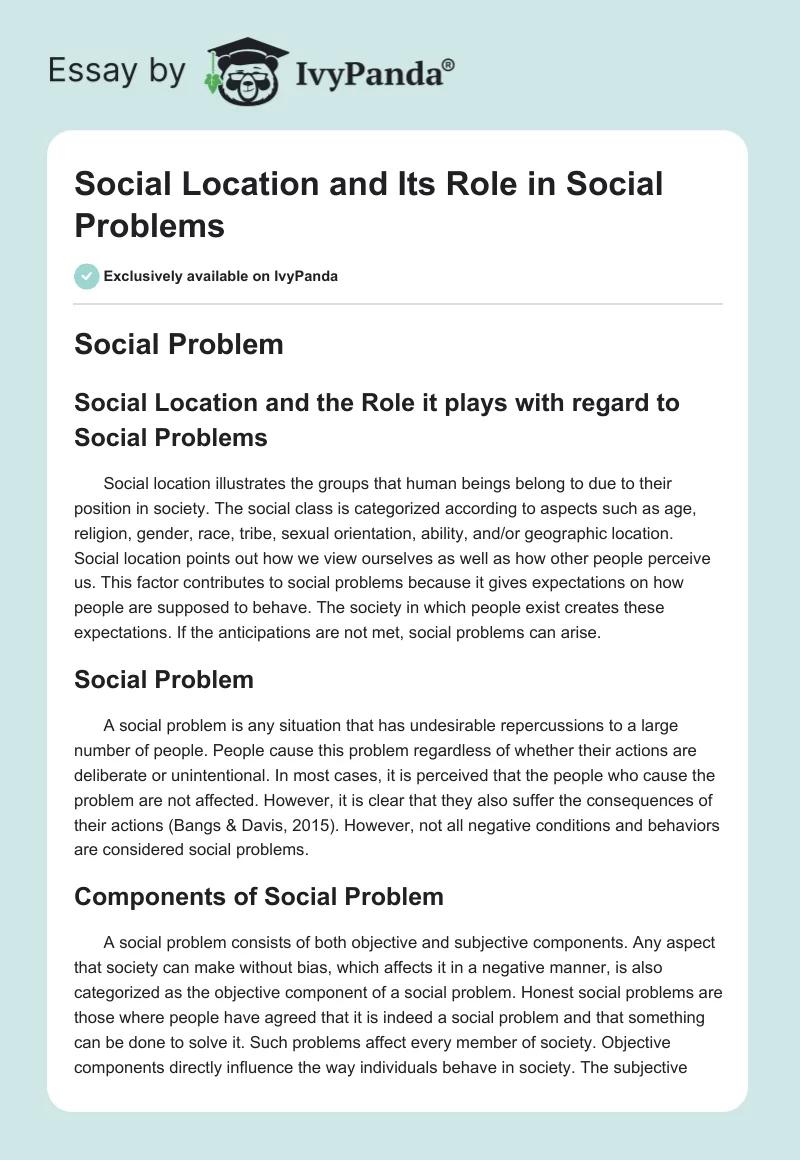 Essay by IvyPanda®

Social Location and Its Role in Social Problems

Exclusively available on IvyPanda

Social Problem

Social Location and the Role it plays with regard to Social Problems

Social location illustrates the groups that human beings belong to due to their position in society. The social class is categorized according to aspects such as age, religion, gender, race, tribe, sexual orientation, ability, and/or geographic location. Social location points out how we view ourselves as well as how other people perceive us. This factor contributes to social problems because it gives expectations on how people are supposed to behave. The society in which people exist creates these expectations. If the anticipations are not met, social problems can arise.

Social Problem

A social problem is any situation that has undesirable repercussions to a large number of people. People cause this problem regardless of whether their actions are deliberate or unintentional. In most cases, it is perceived that the people who cause the problem are not affected. However, it is clear that they also suffer the consequences of their actions (Bangs & Davis, 2015). However, not all negative conditions and behaviors are considered social problems.

Components of Social Problem

A social problem consists of both objective and subjective components. Any aspect that society can make without bias, which affects it in a negative manner, is also categorized as the objective component of a social problem. Honest social problems are those where people have agreed that it is indeed a social problem and that something can be done to solve it. Such problems affect every member of society. Objective components directly influence the way individuals behave in society. The subjective